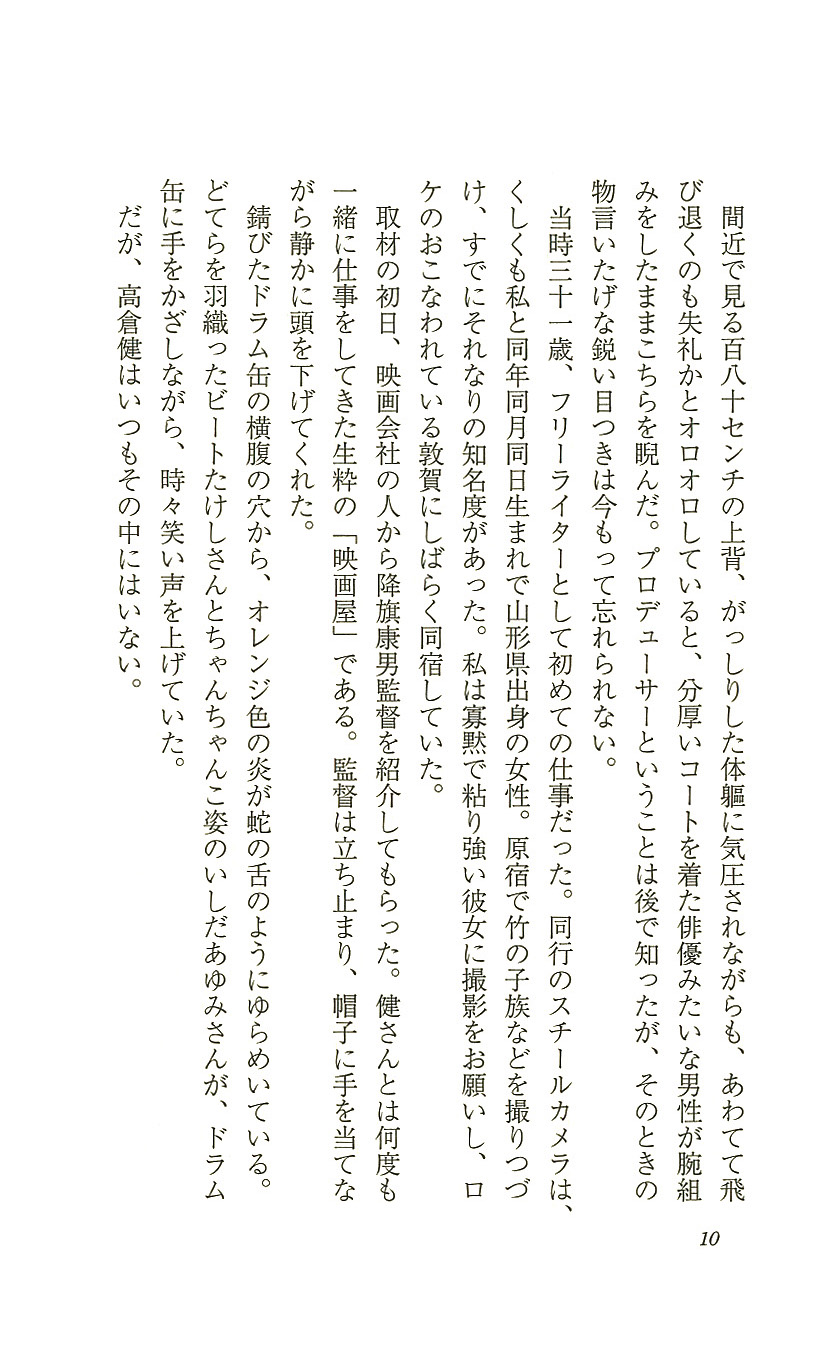 間近で見る百八十センチの上背、がっしりした体軀に気圧されながらも、あわてて飛び退くのも失礼かとオロオロしていると、分厚いコートを着た俳優みたいな男性が腕組みをしたままこちらを睨んだ。プロデューサーということは後で知ったが、そのときの物言いたげな鋭い目つきは今もって忘れられない。

当時三十一歳、フリーライターとして初めての仕事だった。同行のスチールカメラは、くしくも私と同年同月同日生まれで山形県出身の女性。原宿で竹の子族などを撮りつづけ、すでにそれなりの知名度があった。私は寡黙で粘り強い彼女に撮影をお願いし、ロケのおこなわれている敦賀にしばらく同宿していた。

取材の初日、映画会社の人から降旗康男監督を紹介してもらった。健さんとは何度も一緒に仕事をしてきた生粋の「映画屋」である。監督は立ち止まり、帽子に手を当てながら静かに頭を下げてくれた。

錆びたドラム缶の横腹の穴から、オレンジ色の炎が蛇の舌のようにゆらめいている。どてらを羽織ったビートたけしさんとちゃんちゃんこ姿のいしだあゆみさんが、ドラム缶に手をかざしながら、時々笑い声を上げていた。

だが、高倉健はいつもその中にはいない。

10